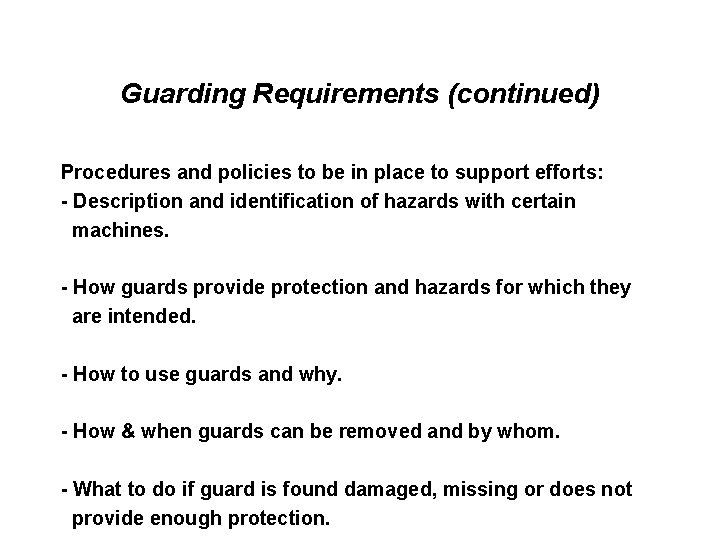 Guarding Requirements (continued)

Procedures and policies to be in place to support efforts:
- Description and identification of hazards with certain machines.

- How guards provide protection and hazards for which they are intended.

- How to use guards and why.

- How & when guards can be removed and by whom.

- What to do if guard is found damaged, missing or does not provide enough protection.